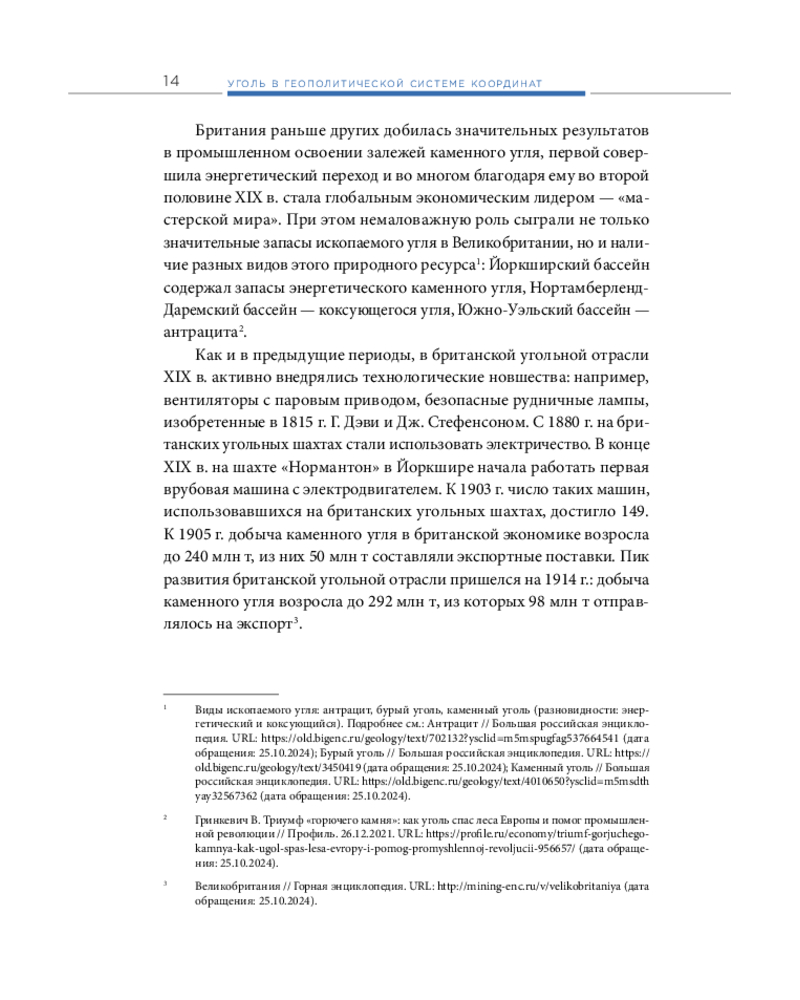 14 УГОЛЬ В ГЕОПОЛИТИЧЕСКОЙ СИСТЕМЕ КООРДИНАТ

Британия раньше других добилась значительных результатов в промышленном освоении залежей каменного угля, первой совершила энергетический переход и во многом благодаря ему во второй половине XIX в. стала глобальным экономическим лидером — «мастерской мира». При этом немаловажную роль сыграли не только значительные запасы ископаемого угля в Великобритании, но и наличие разных видов этого природного ресурса$^1$: Йоркширский бассейн содержал запасы энергетического каменного угля, Нортамберленд-Даремский бассейн — коксующегося угля, Южно-Уэльский бассейн — антрацита$^2$.

Как и в предыдущие периоды, в британской угольной отрасли XIX в. активно внедрялись технологические новшества: например, вентиляторы с паровым приводом, безопасные рудничные лампы, изобретенные в 1815 г. Г. Дэви и Дж. Стефенсоном. С 1880 г. на британских угольных шахтах стали использовать электричество. В конце XIX в. на шахте «Нормантон» в Йоркшире начала работать первая врубовая машина с электродвигателем. К 1903 г. число таких машин, использовавшихся на британских угольных шахтах, достигло 149. К 1905 г. добыча каменного угля в британской экономике возросла до 240 млн т, из них 50 млн т составляли экспортные поставки. Пик развития британской угольной отрасли пришелся на 1914 г.: добыча каменного угля возросла до 292 млн т, из которых 98 млн т отправлялось на экспорт$^3$.

$^1$ Виды ископаемого угля: антрацит, бурый уголь, каменный уголь (разновидности: энергетический и коксующийся). Подробнее см.: Антрацит // Большая российская энциклопедия. URL: https://old.bigenc.ru/geology/text/702132?ysclid=m5mspugfag537664541 (дата обращения: 25.10.2024); Бурый уголь // Большая российская энциклопедия. URL: https://old.bigenc.ru/geology/text/3450419 (дата обращения: 25.10.2024); Каменный уголь // Большая российская энциклопедия. URL: https://old.bigenc.ru/geology/text/4010650?ysclid=m5msdthyay32567362 (дата обращения: 25.10.2024).

$^2$ Гринкевич В. Триумф «горючего камня»: как уголь спас леса Европы и помог промышленной революции // Профиль. 26.12.2021. URL: https://profile.ru/economy/triumf-gorjuchego-kamnya-kak-ugol-spas-lesa-evropy-i-pomog-promyshlennoj-revoljucii-956657/ (дата обращения: 25.10.2024).

$^3$ Великобритания // Горная энциклопедия. URL: http://mining-enc.ru/v/velikobritaniya (дата обращения: 25.10.2024).